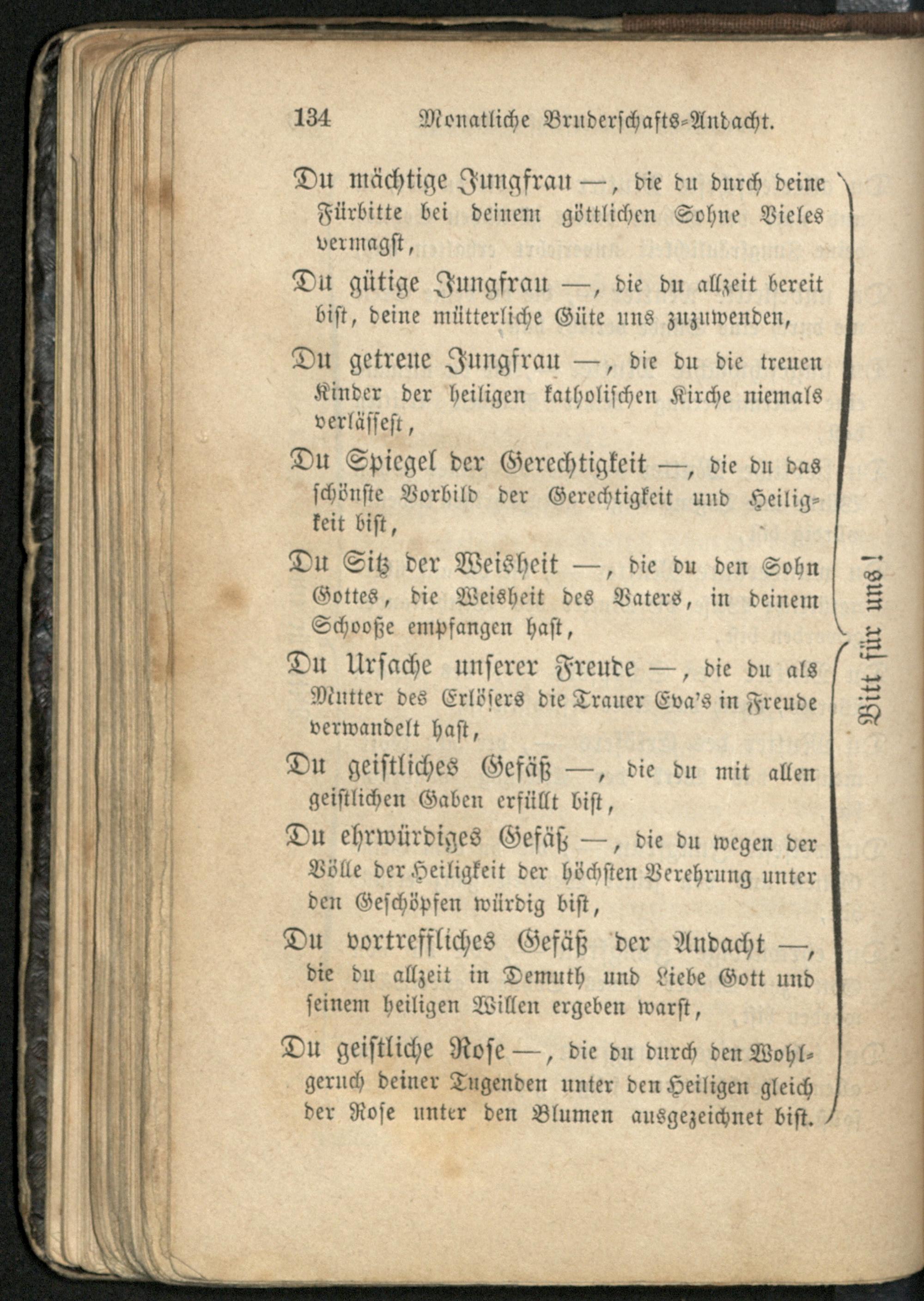 134 Monatliche Bruderschafts-Andacht.

Du mächtige Jungfrau —, die du durch deine Fürbitte bei deinem göttlichen Sohne Vieles vermagst,

Du gütige Jungfrau —, die du allzeit bereit bist, deine mütterliche Güte uns zuzuwenden,

Du getreue Jungfrau —, die du die treuen Kinder der heiligen katholischen Kirche niemals verlässest,

Du Spiegel der Gerechtigkeit —, die du das schönste Vorbild der Gerechtigkeit und Heiligkeit bist,

Du Sitz der Weisheit —, die du den Sohn Gottes, die Weisheit des Vaters, in deinem Schooße empfangen hast,

Du Ursache unserer Freude —, die du als Mutter des Erlösers die Trauer Eva's in Freude verwandelt hast,

Du geistliches Gefäß —, die du mit allen geistlichen Gaben erfüllt bist,

Du ehrwürdiges Gefäß —, die du wegen der Völle der Heiligkeit der höchsten Verehrung unter den Geschöpfen würdig bist,

Du vortreffliches Gefäß der Andacht —, die du allzeit in Demuth und Liebe Gott und seinem heiligen Willen ergeben warst,

Du geistliche Rose —, die du durch den Wohlgeruch deiner Tugenden unter den Heiligen gleich der Rose unter den Blumen ausgezeichnet bist.

Bitt für uns!